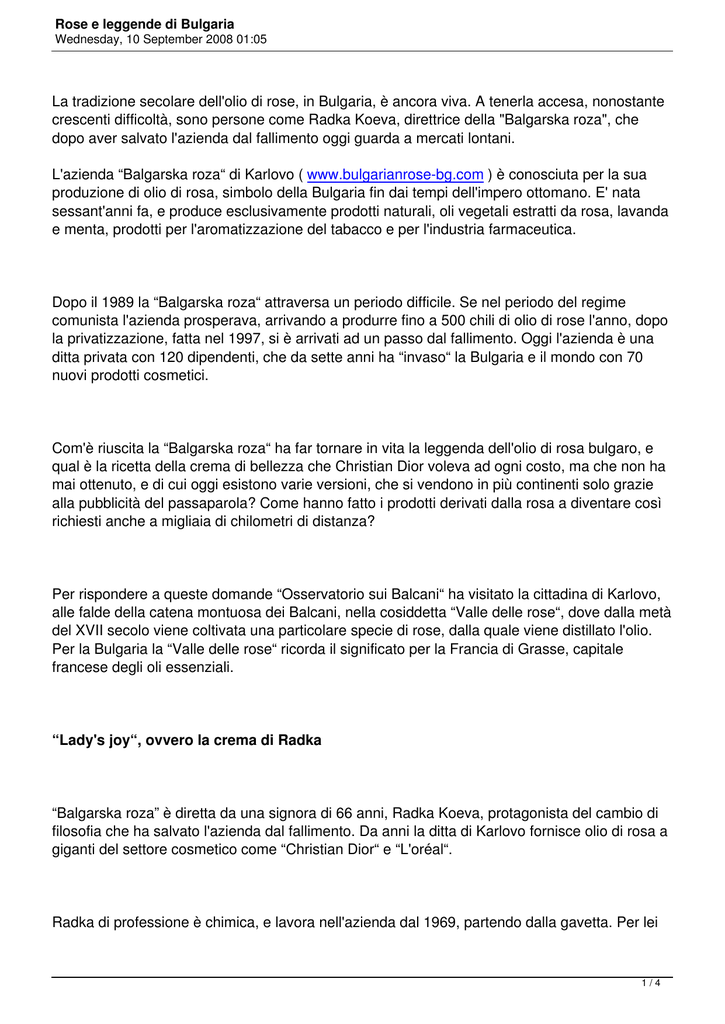 Rose e leggende di Bulgaria
Wednesday, 10 September 2008 01:05

La tradizione secolare dell'olio di rose, in Bulgaria, è ancora viva. A tenerla accesa, nonostante crescenti difficoltà, sono persone come Radka Koeva, direttrice della "Balgarska roza", che dopo aver salvato l'azienda dal fallimento oggi guarda a mercati lontani.

L'azienda "Balgarska roza" di Karlovo ( www.bulgarianrose-bg.com ) è conosciuta per la sua produzione di olio di rosa, simbolo della Bulgaria fin dai tempi dell'impero ottomano. E' nata sessant'anni fa, e produce esclusivamente prodotti naturali, oli vegetali estratti da rosa, lavanda e menta, prodotti per l'aromatizzazione del tabacco e per l'industria farmaceutica.

Dopo il 1989 la "Balgarska roza" attraversa un periodo difficile. Se nel periodo del regime comunista l'azienda prosperava, arrivando a produrre fino a 500 chili di olio di rose l'anno, dopo la privatizzazione, fatta nel 1997, si è arrivati ad un passo dal fallimento. Oggi l'azienda è una ditta privata con 120 dipendenti, che da sette anni ha "invaso" la Bulgaria e il mondo con 70 nuovi prodotti cosmetici.

Com'è riuscita la "Balgarska roza" ha far tornare in vita la leggenda dell'olio di rosa bulgaro, e qual è la ricetta della crema di bellezza che Christian Dior voleva ad ogni costo, ma che non ha mai ottenuto, e di cui oggi esistono varie versioni, che si vendono in più continenti solo grazie alla pubblicità del passaparola? Come hanno fatto i prodotti derivati dalla rosa a diventare così richiesti anche a migliaia di chilometri di distanza?

Per rispondere a queste domande "Osservatorio sui Balcani" ha visitato la cittadina di Karlovo, alle falde della catena montuosa dei Balcani, nella cosiddetta "Valle delle rose", dove dalla metà del XVII secolo viene coltivata una particolare specie di rose, dalla quale viene distillato l'olio. Per la Bulgaria la "Valle delle rose" ricorda il significato per la Francia di Grasse, capitale francese degli oli essenziali.

"Lady's joy", ovvero la crema di Radka

"Balgarska roza" è diretta da una signora di 66 anni, Radka Koeva, protagonista del cambio di filosofia che ha salvato l'azienda dal fallimento. Da anni la ditta di Karlovo fornisce olio di rosa a giganti del settore cosmetico come "Christian Dior" e "L'oréal".

Radka di professione è chimica, e lavora nell'azienda dal 1969, partendo dalla gavetta. Per lei

1 / 4